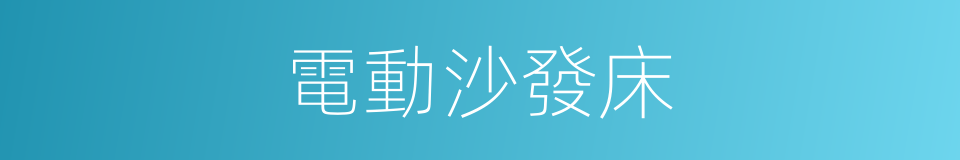 電動沙發床